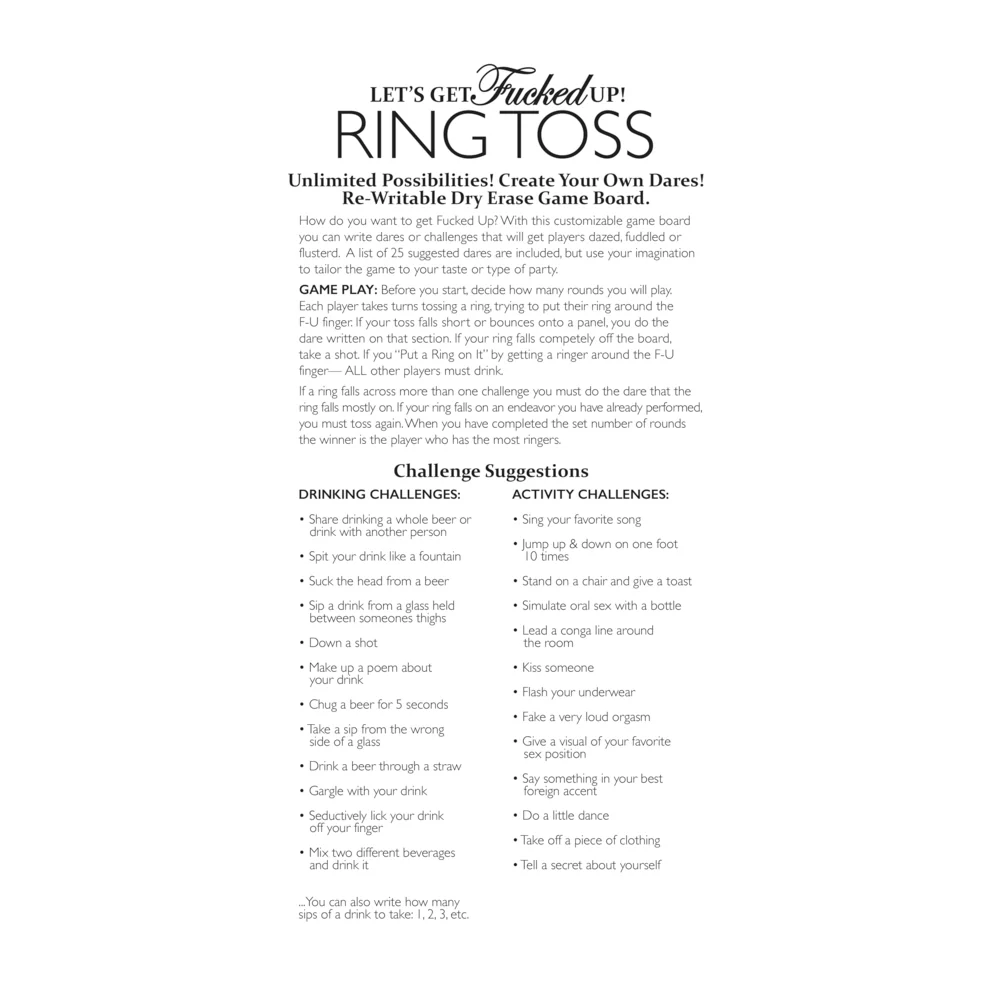 LET'S GET Fucked UP!
RING TOSS

Unlimited Possibilities! Create Your Own Dares!
Re-Writable Dry Erase Game Board.

How do you want to get Fucked Up? With this customizable game board you can write dares or challenges that will get players dazed, fuddled or flusterd. A list of 25 suggested dares are included, but use your imagination to tailor the game to your taste or type of party.

GAME PLAY: Before you start, decide how many rounds you will play. Each player takes turns tossing a ring, trying to put their ring around the F-U finger. If your toss falls short or bounces onto a panel, you do the dare written on that section. If your ring falls competely off the board, take a shot. If you "Put a Ring on It" by getting a ringer around the F-U finger— ALL other players must drink.

If a ring falls across more than one challenge you must do the dare that the ring falls mostly on. If your ring falls on an endeavor you have already performed, you must toss again. When you have completed the set number of rounds the winner is the player who has the most ringers.

Challenge Suggestions

DRINKING CHALLENGES:

• Share drinking a whole beer or drink with another person
• Spit your drink like a fountain
• Suck the head from a beer
• Sip a drink from a glass held between someones thighs
• Down a shot
• Make up a poem about your drink
• Chug a beer for 5 seconds
• Take a sip from the wrong side of a glass
• Drink a beer through a straw
• Gargle with your drink
• Seductively lick your drink off your finger
• Mix two different beverages and drink it

...You can also write how many sips of a drink to take: 1, 2, 3, etc.

ACTIVITY CHALLENGES:

• Sing your favorite song
• Jump up & down on one foot 10 times
• Stand on a chair and give a toast
• Simulate oral sex with a bottle
• Lead a conga line around the room
• Kiss someone
• Flash your underwear
• Fake a very loud orgasm
• Give a visual of your favorite sex position
• Say something in your best foreign accent
• Do a little dance
• Take off a piece of clothing
• Tell a secret about yourself